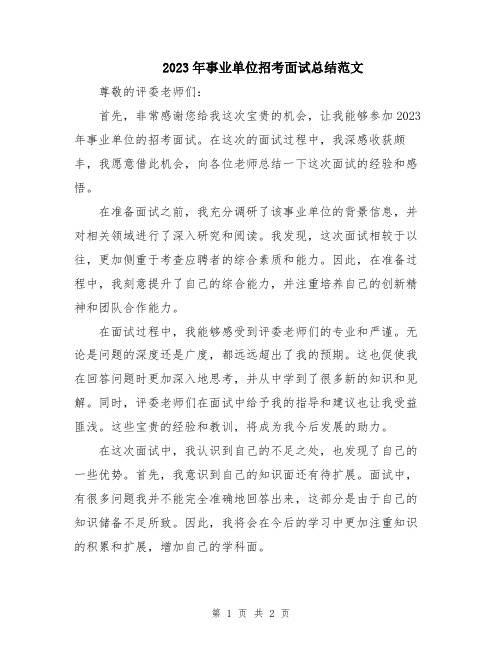 2023年事业单位招考面试总结范文

尊敬的评委老师们：

首先，非常感谢您给我这次宝贵的机会，让我能够参加2023年事业单位的招考面试。在这次的面试过程中，我深感收获颇丰，我愿意借此机会，向各位老师总结一下这次面试的经验和感悟。

在准备面试之前，我充分调研了该事业单位的背景信息，并对相关领域进行了深入研究和阅读。我发现，这次面试相较于以往，更加侧重于考查应聘者的综合素质和能力。因此，在准备过程中，我刻意提升了自己的综合能力，并注重培养自己的创新精神和团队合作能力。

在面试过程中，我能够感受到评委老师们的专业和严谨。无论是问题的深度还是广度，都远远超出了我的预期。这也促使我在回答问题时更加深入地思考，并从中学到了很多新的知识和见解。同时，评委老师们在面试中给予我的指导和建议也让我受益匪浅。这些宝贵的经验和教训，将成为我今后发展的助力。

在这次面试中，我认识到自己的不足之处，也发现了自己的一些优势。首先，我意识到自己的知识面还有待扩展。面试中，有很多问题我并不能完全准确地回答出来，这部分是由于自己的知识储备不足所致。因此，我将会在今后的学习中更加注重知识的积累和扩展，增加自己的学科面。

第 1 页 共 2 页